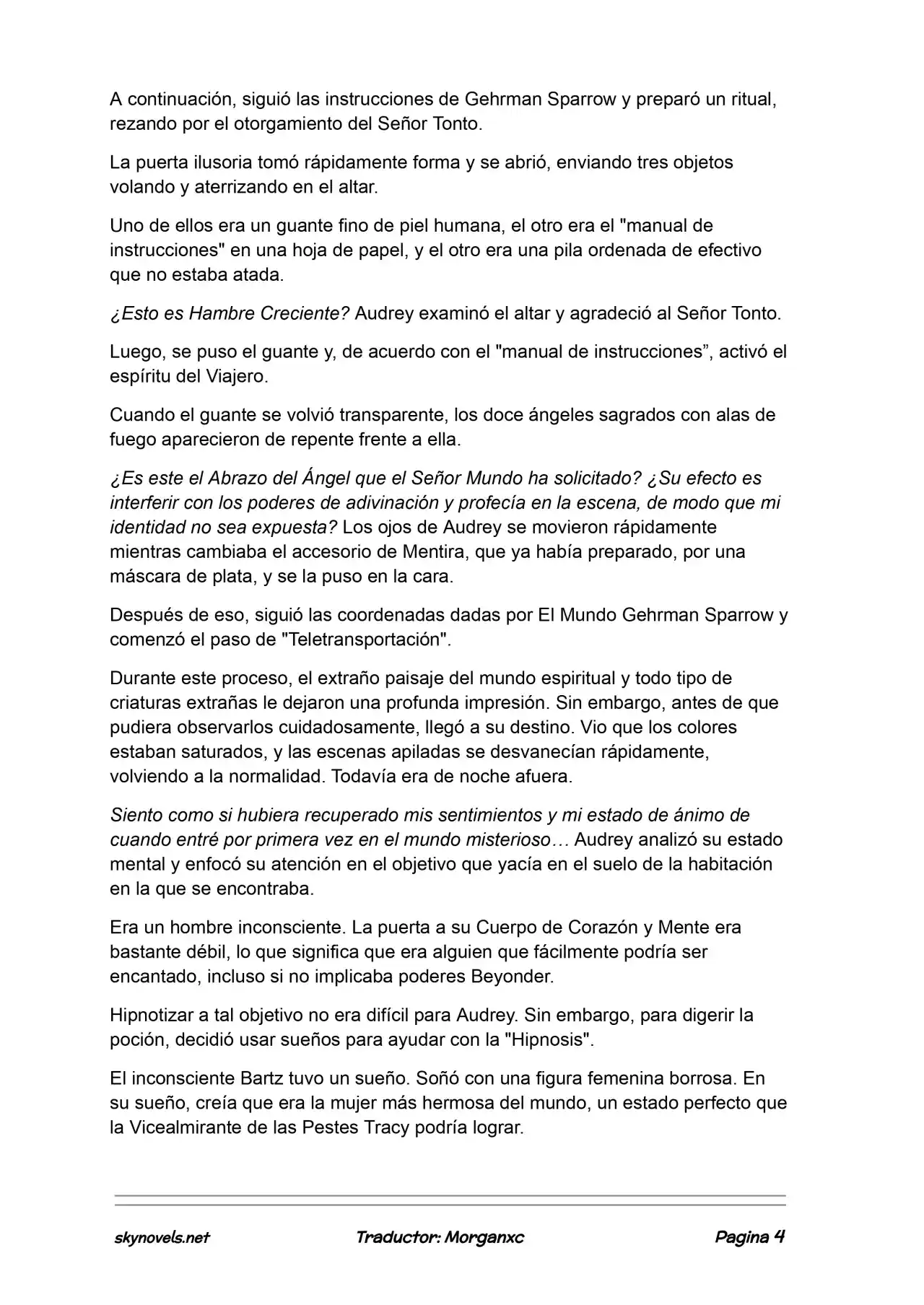 A continuación, siguió las instrucciones de Gehrman Sparrow y preparó un ritual, rezando por el otorgamiento del Señor Tonto.

La puerta ilusoria tomó rápidamente forma y se abrió, enviando tres objetos volando y aterrizando en el altar.

Uno de ellos era un guante fino de piel humana, el otro era el "manual de instrucciones" en una hoja de papel, y el otro era una pila ordenada de efectivo que no estaba atada.

¿Esto es Hambre Creciente? Audrey examinó el altar y agradeció al Señor Tonto.

Luego, se puso el guante y, de acuerdo con el "manual de instrucciones”, activó el espíritu del Viajero.

Cuando el guante se volvió transparente, los doce ángeles sagrados con alas de fuego aparecieron de repente frente a ella.

¿Es este el Abrazo del Ángel que el Señor Mundo ha solicitado? ¿Su efecto es interferir con los poderes de adivinación y profecía en la escena, de modo que mi identidad no sea expuesta? Los ojos de Audrey se movieron rápidamente mientras cambiaba el accesorio de Mentira, que ya había preparado, por una máscara de plata, y se la puso en la cara.

Después de eso, siguió las coordenadas dadas por El Mundo Gehrman Sparrow y comenzó el paso de "Teletransportación".

Durante este proceso, el extraño paisaje del mundo espiritual y todo tipo de criaturas extrañas le dejaron una profunda impresión. Sin embargo, antes de que pudiera observarlos cuidadosamente, llegó a su destino. Vio que los colores estaban saturados, y las escenas apiladas se desvanecían rápidamente, volviendo a la normalidad. Todavía era de noche afuera.

Siento como si hubiera recuperado mis sentimientos y mi estado de ánimo de cuando entré por primera vez en el mundo misterioso… Audrey analizó su estado mental y enfocó su atención en el objetivo que yacía en el suelo de la habitación en la que se encontraba.

Era un hombre inconsciente. La puerta a su Cuerpo de Corazón y Mente era bastante débil, lo que significa que era alguien que fácilmente podría ser encantado, incluso si no implicaba poderes Beyonder.

Hipnotizar a tal objetivo no era difícil para Audrey. Sin embargo, para digerir la poción, decidió usar sueños para ayudar con la "Hipnosis".

El inconsciente Bartz tuvo un sueño. Soñó con una figura femenina borrosa. En su sueño, creía que era la mujer más hermosa del mundo, un estado perfecto que la Vicealmirante de las Pestes Tracy podría lograr.

skynovels.net Traductor: Morganxc Pagina 4